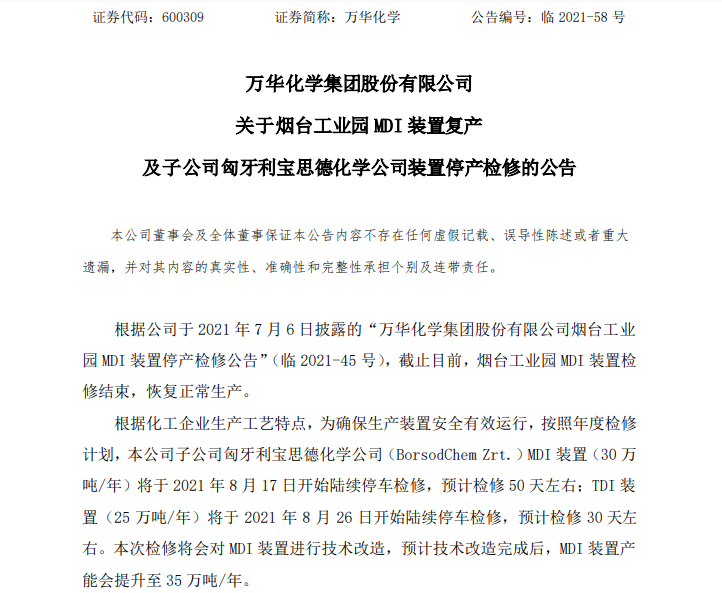 证券代码：600309　　证券简称：万华化学　　公告编号：临 2021-58 号

万华化学集团股份有限公司

关于烟台工业园 MDI 装置复产

及子公司匈牙利宝思德化学公司装置停产检修的公告

本公司董事会及全体董事保证本公告内容不存在任何虚假记载、误导性陈述或者重大遗漏，并对其内容的真实性、准确性和完整性承担个别及连带责任。

根据公司于 2021 年 7 月 6 日披露的“万华化学集团股份有限公司烟台工业园 MDI 装置停产检修公告”（临 2021-45 号），截止目前，烟台工业园 MDI 装置检修结束，恢复正常生产。

根据化工企业生产工艺特点，为确保生产装置安全有效运行，按照年度检修计划，本公司子公司匈牙利宝思德化学公司（BorsodChem Zrt.）MDI 装置（30 万吨/年）将于 2021 年 8 月 17 日开始陆续停车检修，预计检修 50 天左右；TDI 装置（25 万吨/年）将于 2021 年 8 月 26 日开始陆续停车检修，预计检修 30 天左右。本次检修将会对 MDI 装置进行技术改造，预计技术改造完成后，MDI 装置产能会提升至 35 万吨/年。